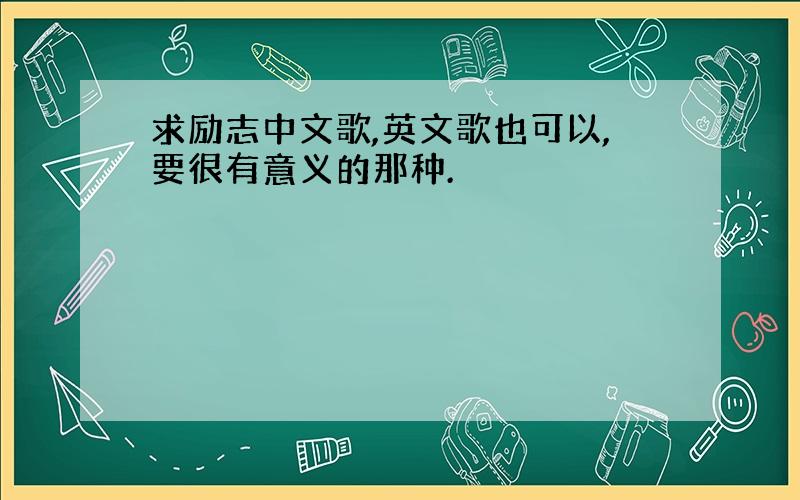 求励志中文歌,英文歌也可以,要很有意义的那种.